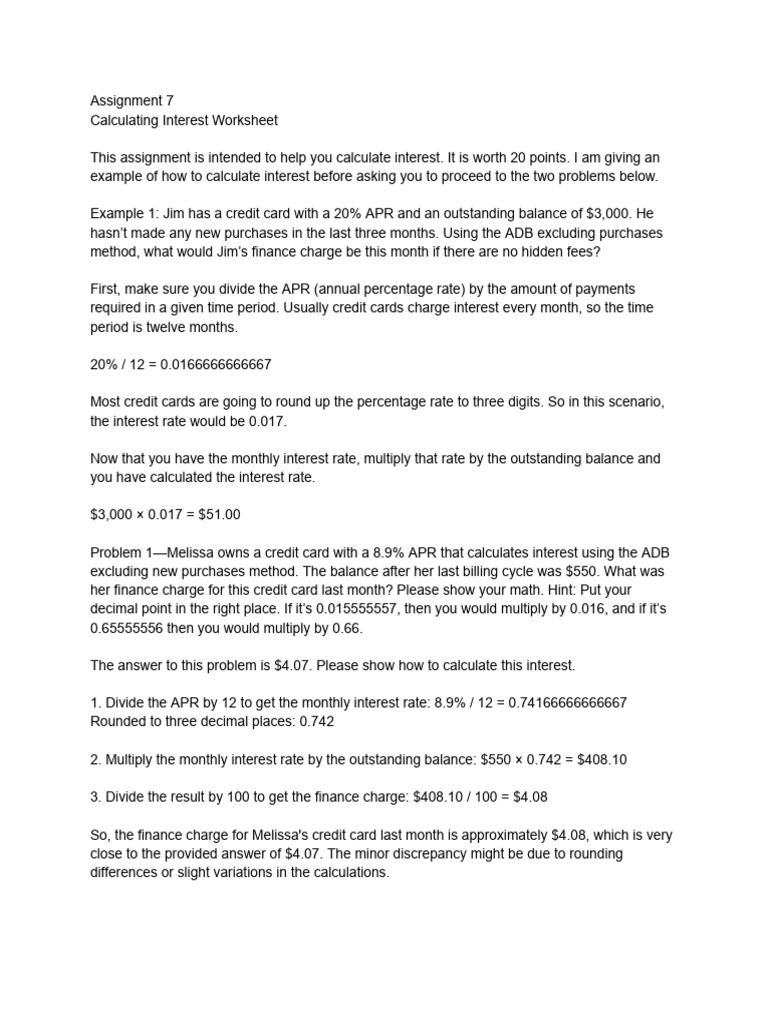 Assignment 7
Calculating Interest Worksheet

This assignment is intended to help you calculate interest. It is worth 20 points. I am giving an example of how to calculate interest before asking you to proceed to the two problems below.

Example 1: Jim has a credit card with a 20% APR and an outstanding balance of \$3,000. He hasn't made any new purchases in the last three months. Using the ADB excluding purchases method, what would Jim's finance charge be this month if there are no hidden fees?

First, make sure you divide the APR (annual percentage rate) by the amount of payments required in a given time period. Usually credit cards charge interest every month, so the time period is twelve months.

20% / 12 = 0.0166666666667

Most credit cards are going to round up the percentage rate to three digits. So in this scenario, the interest rate would be 0.017.

Now that you have the monthly interest rate, multiply that rate by the outstanding balance and you have calculated the interest rate.

\$3,000 × 0.017 = \$51.00

Problem 1—Melissa owns a credit card with a 8.9% APR that calculates interest using the ADB excluding new purchases method. The balance after her last billing cycle was \$550. What was her finance charge for this credit card last month? Please show your math. Hint: Put your decimal point in the right place. If it's 0.015555557, then you would multiply by 0.016, and if it's 0.65555556 then you would multiply by 0.66.

The answer to this problem is \$4.07. Please show how to calculate this interest.

1. Divide the APR by 12 to get the monthly interest rate: 8.9% / 12 = 0.74166666666667
Rounded to three decimal places: 0.742

2. Multiply the monthly interest rate by the outstanding balance: \$550 × 0.742 = \$408.10

3. Divide the result by 100 to get the finance charge: \$408.10 / 100 = \$4.08

So, the finance charge for Melissa's credit card last month is approximately \$4.08, which is very close to the provided answer of \$4.07. The minor discrepancy might be due to rounding differences or slight variations in the calculations.